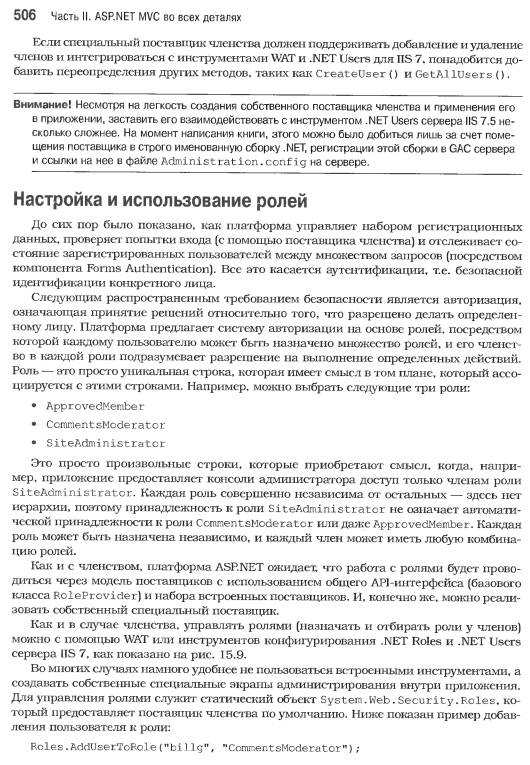 506 Часть II. ASP.NET MVC во всех деталях

Если специальный поставщик членства должен поддерживать добавление и удаление членов и интегрироваться с инструментами WAT и .NET Users для IIS 7, понадобится добавить переопределения других методов, таких как CreateUser() и GetAllUsers().

Внимание! Несмотря на легкость создания собственного поставщика членства и применения его в приложении, заставить его взаимодействовать с инструментом .NET Users сервера IIS 7.5 несколько сложнее. На момент написания книги, этого можно было добиться лишь за счет помещения поставщика в строго именованную сборку .NET, регистрации этой сборки в GAC сервера и ссылки на нее в файле Administration.config на сервере.

Настройка и использование ролей

До сих пор было показано, как платформа управляет набором регистрационных данных, проверяет попытки входа (с помощью поставщика членства) и отслеживает состояние зарегистрированных пользователей между множеством запросов (посредством компонента Forms Authentication). Все это касается аутентификации, т.е. безопасной идентификации конкретного лица.

Следующим распространенным требованием безопасности является авторизация, означающая принятие решений относительно того, что разрешено делать определенному лицу. Платформа предлагает систему авторизации на основе ролей, посредством которой каждому пользователю может быть назначено множество ролей, и его членство в каждой роли подразумевает разрешение на выполнение определенных действий. Роль — это просто уникальная строка, которая имеет смысл в том плане, который ассоциируется с этими строками. Например, можно выбрать следующие три роли:

• ApprovedMember
• CommentsModerator
• SiteAdministrator

Это просто произвольные строки, которые приобретают смысл, когда, например, приложение предоставляет консоли администратора доступ только членам роли SiteAdministrator. Каждая роль совершенно независима от остальных — здесь нет иерархии, поэтому принадлежность к роли SiteAdministrator не означает автоматической принадлежности к роли CommentsModerator или даже ApprovedMember. Каждая роль может быть назначена независимо, и каждый член может иметь любую комбинацию ролей.

Как и с членством, платформа ASP.NET ожидает, что работа с ролями будет проводиться через модель поставщиков с использованием общего API-интерфейса (базового класса RoleProvider) и набора встроенных поставщиков. И, конечно же, можно реализовать собственный специальный поставщик.

Как и в случае членства, управлять ролями (назначать и отбирать роли у членов) можно с помощью WAT или инструментов конфигурирования .NET Roles и .NET Users сервера IIS 7, как показано на рис. 15.9.

Во многих случаях намного удобнее не пользоваться встроенными инструментами, а создавать собственные специальные экраны администрирования внутри приложения. Для управления ролями служит статический объект System.Web.Security.Roles, который предоставляет поставщик членства по умолчанию. Ниже показан пример добавления пользователя к роли:

Roles.AddUserToRole("billg", "CommentsModerator");